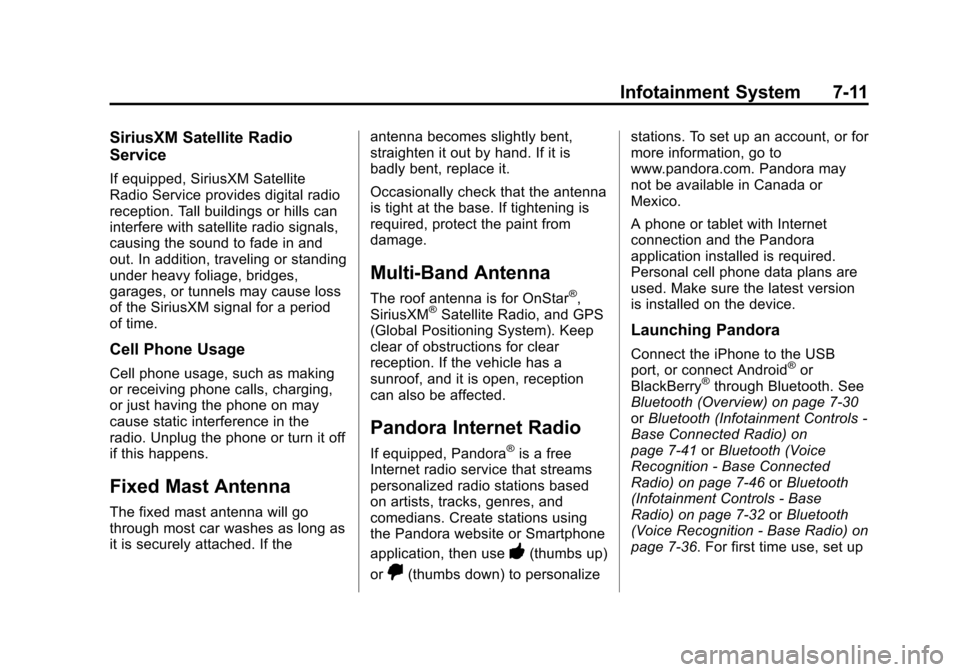 Infotainment System 7-11

SiriusXM Satellite Radio Service

If equipped, SiriusXM Satellite Radio Service provides digital radio reception. Tall buildings or hills can interfere with satellite radio signals, causing the sound to fade in and out. In addition, traveling or standing under heavy foliage, bridges, garages, or tunnels may cause loss of the SiriusXM signal for a period of time.

Cell Phone Usage

Cell phone usage, such as making or receiving phone calls, charging, or just having the phone on may cause static interference in the radio. Unplug the phone or turn it off if this happens.

Fixed Mast Antenna

The fixed mast antenna will go through most car washes as long as it is securely attached. If the antenna becomes slightly bent, straighten it out by hand. If it is badly bent, replace it.

Occasionally check that the antenna is tight at the base. If tightening is required, protect the paint from damage.

Multi-Band Antenna

The roof antenna is for OnStar®, SiriusXM® Satellite Radio, and GPS (Global Positioning System). Keep clear of obstructions for clear reception. If the vehicle has a sunroof, and it is open, reception can also be affected.

Pandora Internet Radio

If equipped, Pandora® is a free Internet radio service that streams personalized radio stations based on artists, tracks, genres, and comedians. Create stations using the Pandora website or Smartphone application, then use (thumbs up) or (thumbs down) to personalize stations. To set up an account, or for more information, go to www.pandora.com. Pandora may not be available in Canada or Mexico.

A phone or tablet with Internet connection and the Pandora application installed is required. Personal cell phone data plans are used. Make sure the latest version is installed on the device.

Launching Pandora

Connect the iPhone to the USB port, or connect Android® or BlackBerry® through Bluetooth. See Bluetooth (Overview) on page 7-30 or Bluetooth (Infotainment Controls - Base Connected Radio) on page 7-41 or Bluetooth (Voice Recognition - Base Connected Radio) on page 7-46 or Bluetooth (Infotainment Controls - Base Radio) on page 7-32 or Bluetooth (Voice Recognition - Base Radio) on page 7-36. For first time use, set up

carmanualsonline.info